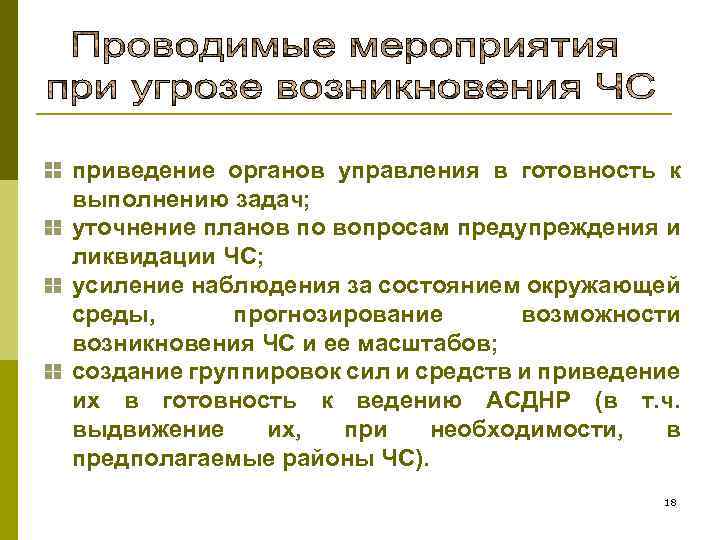 Проводимые мероприятия при угрозе возникновения ЧС

приведение органов управления в готовность к выполнению задач;

уточнение планов по вопросам предупреждения и ликвидации ЧС;

усиление наблюдения за состоянием окружающей среды, прогнозирование возможности возникновения ЧС и ее масштабов;

создание группировок сил и средств и приведение их в готовность к ведению АСДНР (в т.ч. выдвижение их, при необходимости, в предполагаемые районы ЧС).

18